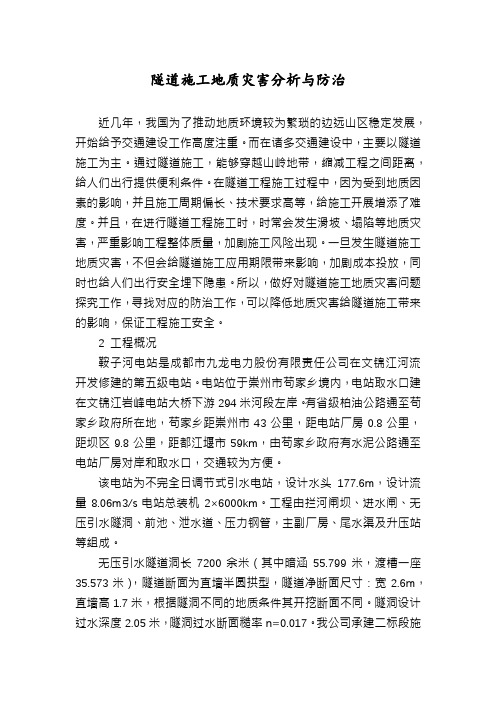 隧道施工地质灾害分析与防治

近几年，我国为了推动地质环境较为繁琐的边远山区稳定发展，开始给予交通建设工作高度注重。而在诸多交通建设中，主要以隧道施工为主。通过隧道施工，能够穿越山岭地带，缩减工程之间距离，给人们出行提供便利条件。在隧道工程施工过程中，因为受到地质因素的影响，并且施工周期偏长、技术要求高等，给施工开展增添了难度。并且，在进行隧道工程施工时，时常会发生滑坡、塌陷等地质灾害，严重影响工程整体质量，加剧施工风险出现。一旦发生隧道施工地质灾害，不但会给隧道施工应用期限带来影响，加剧成本投放，同时也给人们出行安全埋下隐患。所以，做好对隧道施工地质灾害问题探究工作，寻找对应的防治工作，可以降低地质灾害给隧道施工带来的影响，保证工程施工安全。

2 工程概况

鞍子河电站是成都市九龙电力股份有限责任公司在文锦江河流开发修建的第五级电站。电站位于崇州市苟家乡境内，电站取水口建在文锦江岩峰电站大桥下游 294 米河段左岸。有省级柏油公路通至苟家乡政府所在地，苟家乡距崇州市 43 公里，距电站厂房 0.8 公里，距坝区 9.8 公里，距都江堰市 59km，由苟家乡政府有水泥公路通至电站厂房对岸和取水口，交通较为方便。

该电站为不完全日调节式引水电站，设计水头 177.6m，设计流量 8.06m3/s 电站总装机 2×6000km。工程由拦河闸坝、进水闸、无压引水隧洞、前池、泄水道、压力钢管，主副厂房、尾水渠及升压站等组成。

无压引水隧道洞长 7200 余米（其中暗涵 55.799 米，渡槽一座 35.573 米），隧道断面为直墙半圆拱型，隧道净断面尺寸：宽 2.6m，直墙高 1.7 米，根据隧洞不同的地质条件其开挖断面不同。隧洞设计过水深度 2.05 米，隧洞过水断面糙率 n=0.017。我公司承建二标段施